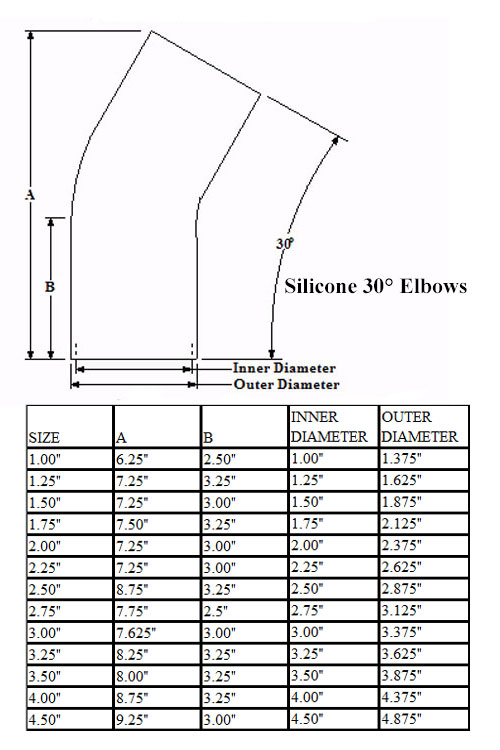 A

B

30°

Silicone 30° Elbows

Inner Diameter
Outer Diameter

| SIZE | A | B | INNER DIAMETER | OUTER DIAMETER |
|---|---|---|---|---|
| 1.00" | 6.25" | 2.50" | 1.00" | 1.375" |
| 1.25" | 7.25" | 3.25" | 1.25" | 1.625" |
| 1.50" | 7.25" | 3.00" | 1.50" | 1.875" |
| 1.75" | 7.50" | 3.25" | 1.75" | 2.125" |
| 2.00" | 7.25" | 3.00" | 2.00" | 2.375" |
| 2.25" | 7.25" | 3.00" | 2.25" | 2.625" |
| 2.50" | 8.75" | 3.25" | 2.50" | 2.875" |
| 2.75" | 7.75" | 2.5" | 2.75" | 3.125" |
| 3.00" | 7.625" | 3.00" | 3.00" | 3.375" |
| 3.25" | 8.25" | 3.25" | 3.25" | 3.625" |
| 3.50" | 8.00" | 3.25" | 3.50" | 3.875" |
| 4.00" | 8.75" | 3.25" | 4.00" | 4.375" |
| 4.50" | 9.25" | 3.00" | 4.50" | 4.875" |